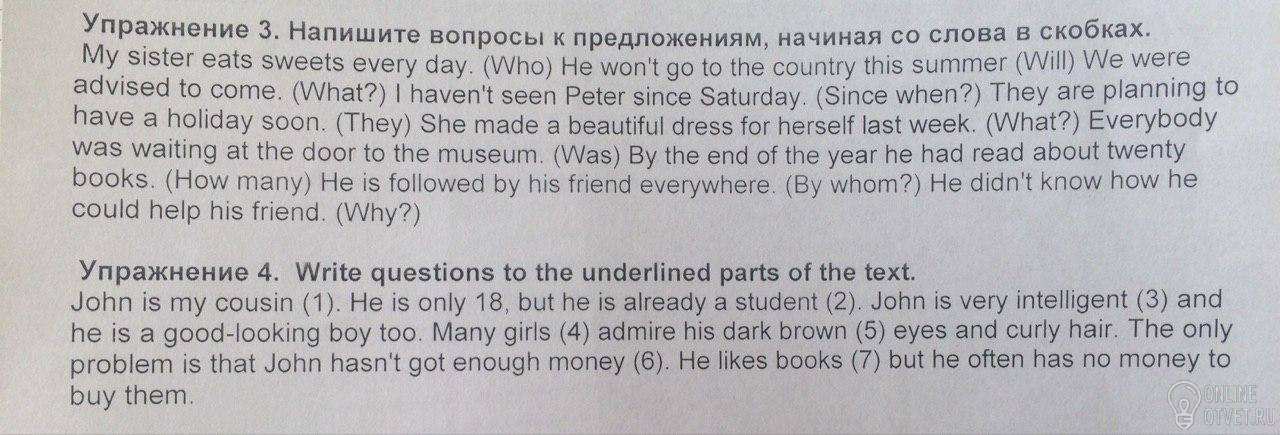 Упражнение 3. Напишите вопросы к предложениям, начиная со слова в скобках.
My sister eats sweets every day. (Who) He won't go to the country this summer (Will) We were advised to come. (What?) I haven't seen Peter since Saturday. (Since when?) They are planning to have a holiday soon. (They) She made a beautiful dress for herself last week. (What?) Everybody was waiting at the door to the museum. (Was) By the end of the year he had read about twenty books. (How many) He is followed by his friend everywhere. (By whom?) He didn't know how he could help his friend. (Why?)

Упражнение 4. Write questions to the underlined parts of the text.
John is my cousin (1). He is only 18, but he is already a student (2). John is very intelligent (3) and he is a good-looking boy too. Many girls (4) admire his dark brown (5) eyes and curly hair. The only problem is that John hasn't got enough money (6). He likes books (7) but he often has no money to buy them.

ONLINE OTVET.RU